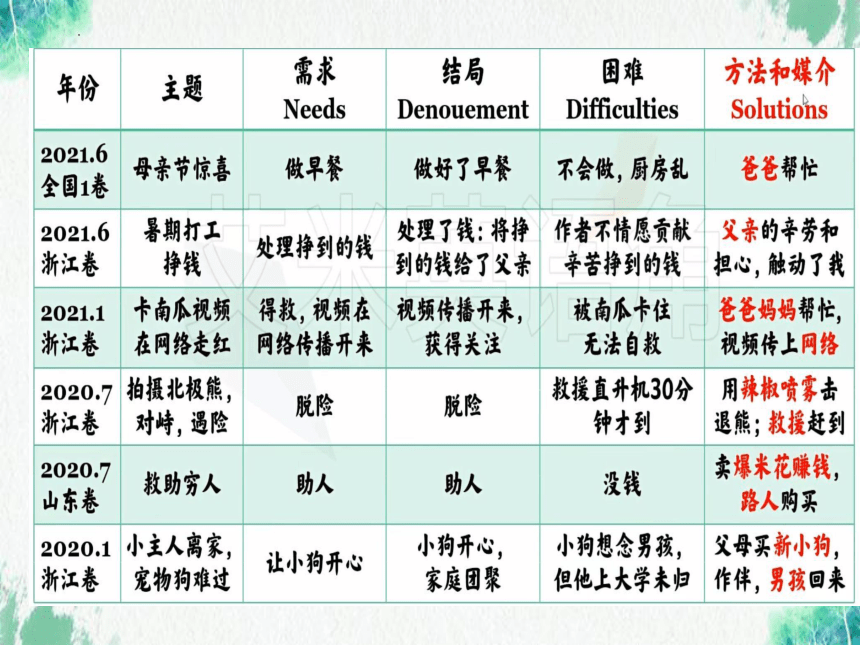 | 年份 | 主题 | 需求 Needs | 结局 Denouement | 困难 Difficulties | 方法和媒介 Solutions |
|---|---|---|---|---|---|
| 2021.6 全国1卷 | 母亲节惊喜 | 做早餐 | 做好了早餐 | 不会做，厨房乱 | 爸爸帮忙 |
| 2021.6 浙江卷 | 暑期打工挣钱 | 处理挣到的钱 | 处理了钱：将挣到的钱给了父亲 | 作者不情愿贡献辛苦挣到的钱 | 父亲的辛劳和担心，触动了我 |
| 2021.1 浙江卷 | 卡南瓜视频在网络走红 | 得救，视频在网络传播开来 | 视频传播开来，获得关注 | 被南瓜卡住无法自救 | 爸爸妈妈帮忙，视频传上网络 |
| 2020.7 浙江卷 | 拍摄北极熊，对峙，遇险 | 脱险 | 脱险 | 救援直升机30分钟才到 | 用辣椒喷雾击退熊；救援赶到 |
| 2020.7 山东卷 | 救助穷人 | 助人 | 助人 | 没钱 | 卖爆米花赚钱，路人购买 |
| 2020.1 浙江卷 | 小主人离家，宠物狗难过 | 让小狗开心 | 小狗开心，家庭团聚 | 小狗想念男孩，但他上大学未归 | 父母买新小狗，作伴，男孩回来 |